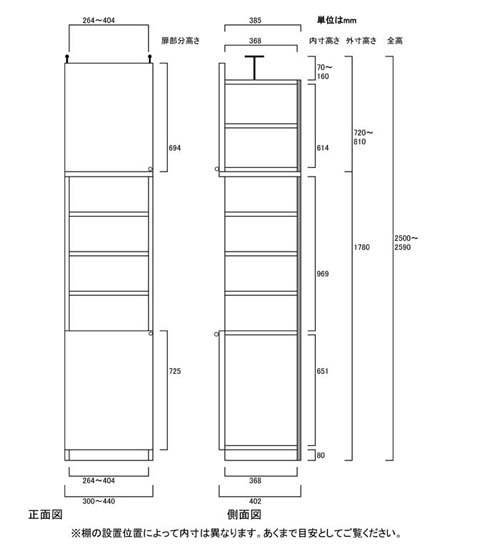 264～404

扉部分高さ

694

725

264～404

300～440

正面図

385

単位はmm

368

内寸高さ 外寸高さ 全高

70～160

614

720～810

969

1780

2500～2590

651

80

368

402

側面図

※棚の設置位置によって内寸は異なります。あくまで目安としてご覧ください。